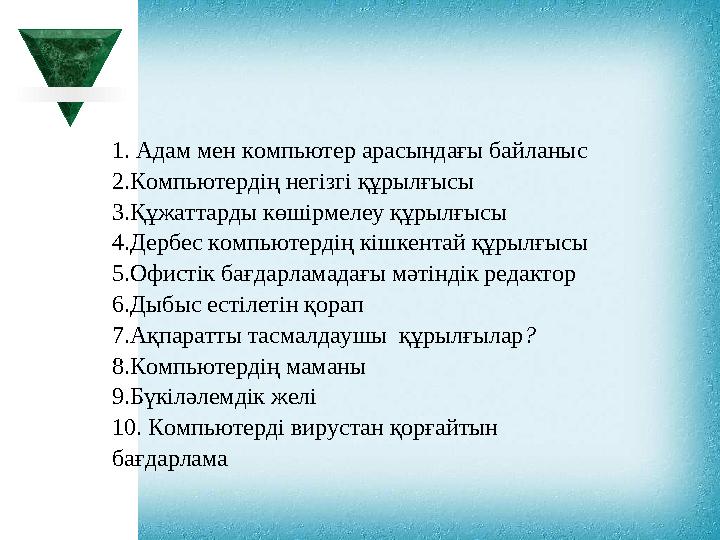 1. Адам мен компьютер арасындағы байланыс
2.Компьютердің негізгі құрылғысы
3.Құжаттарды көшірмелеу құрылғысы
4.Дербес компьютердің кішкентай құрылғысы
5.Офистік бағдарламадағы мәтіндік редактор
6.Дыбыс естілетін қорап
7.Ақпаратты тасмалдаушы  құрылғылар?
8.Компьютердің маманы
9.Бүкіләлемдік желі
10. Компьютерді вирустан қорғайтын бағдарлама